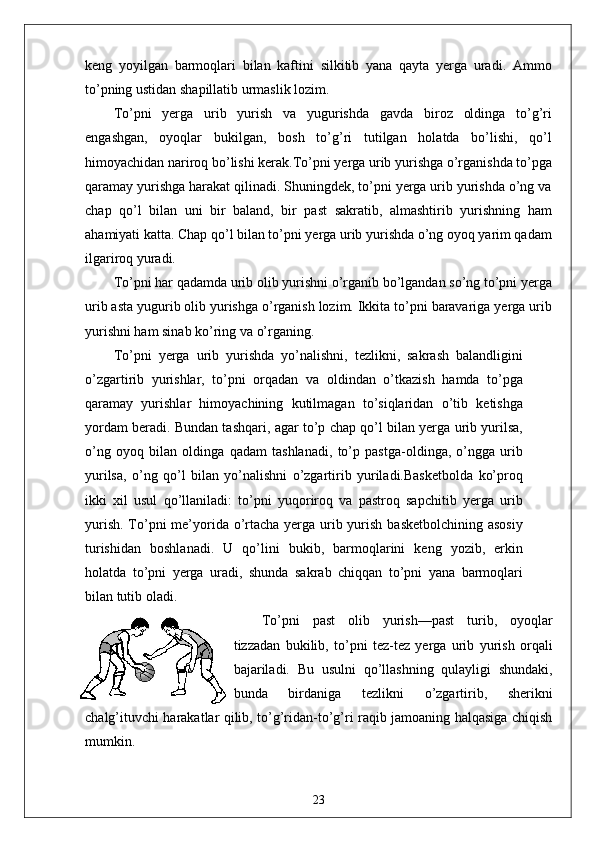 keng yoyilgan barmoqlari bilan kaftini silkitib yana qayta yerga uradi. Ammo to’pning ustidan shapillatib urmaslik lozim.

To’pni yerga urib yurish va yugurishda gavda biroz oldinga to’g’ri engashgan, oyoqlar bukilgan, bosh to’g’ri tutilgan holatda bo’lishi, qo’l himoyachidan nariroq bo’lishi kerak.To’pni yerga urib yurishga o’rganishda to’pga qaramay yurishga harakat qilinadi. Shuningdek, to’pni yerga urib yurishda o’ng va chap qo’l bilan uni bir baland, bir past sakratib, almashtirib yurishning ham ahamiyati katta. Chap qo’l bilan to’pni yerga urib yurishda o’ng oyoq yarim qadam ilgariroq yuradi.

To’pni har qadamda urib olib yurishni o’rganib bo’lgandan so’ng to’pni yerga urib asta yugurib olib yurishga o’rganish lozim. Ikkita to’pni baravariga yerga urib yurishni ham sinab ko’ring va o’rganing.

To’pni yerga urib yurishda yo’nalishni, tezlikni, sakrash balandligini o’zgartirib yurishlar, to’pni orqadan va oldindan o’tkazish hamda to’pga qaramay yurishlar himoyachining kutilmagan to’siqlaridan o’tib ketishga yordam beradi. Bundan tashqari, agar to’p chap qo’l bilan yerga urib yurilsa, o’ng oyoq bilan oldinga qadam tashlanadi, to’p pastga-oldinga, o’ngga urib yurilsa, o’ng qo’l bilan yo’nalishni o’zgartirib yuriladi.Basketbolda ko’proq ikki xil usul qo’llaniladi: to’pni yuqoriroq va pastroq sapchitib yerga urib yurish. To’pni me’yorida o’rtacha yerga urib yurish basketbolchining asosiy turishidan boshlanadi. U qo’lini bukib, barmoqlarini keng yozib, erkin holatda to’pni yerga uradi, shunda sakrab chiqqan to’pni yana barmoqlari bilan tutib oladi.

To’pni past olib yurish—past turib, oyoqlar tizzadan bukilib, to’pni tez-tez yerga urib yurish orqali bajariladi. Bu usulni qo’llashning qulayligi shundaki, bunda birdaniga tezlikni o’zgartirib, sherikni chalg’ituvchi harakatlar qilib, to’g’ridan-to’g’ri raqib jamoaning halqasiga chiqish mumkin.

23